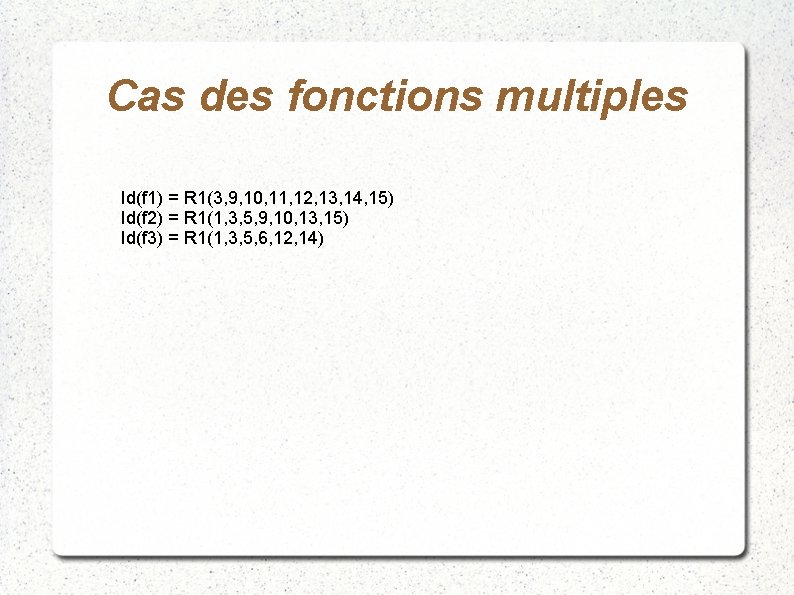 Cas des fonctions multiples

Id(f1) = R1(3,9,10,11,12,13,14,15)
Id(f2) = R1(1,3,5,9,10,13,15)
Id(f3) = R1(1,3,5,6,12,14)